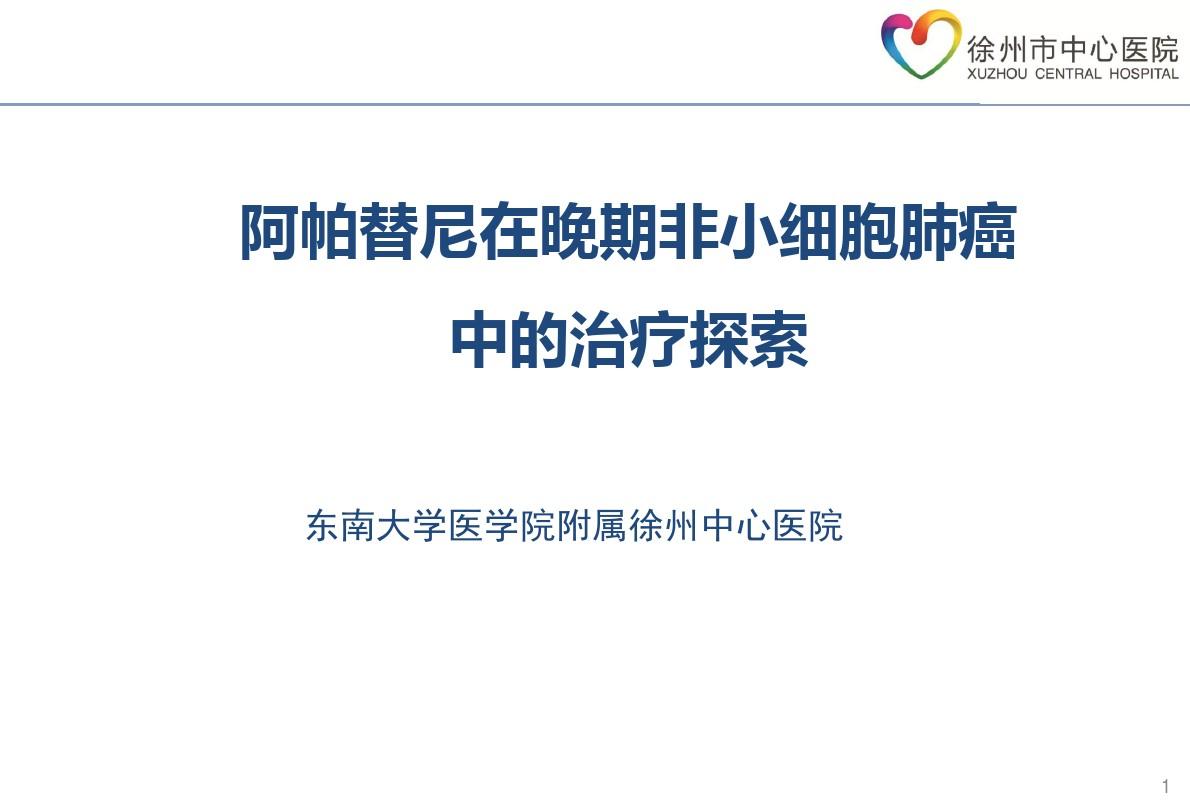 徐州市中心医院
XUZHOU CENTRAL HOSPITAL

阿帕替尼在晚期非小细胞肺癌中的治疗探索

东南大学医学院附属徐州中心医院

1